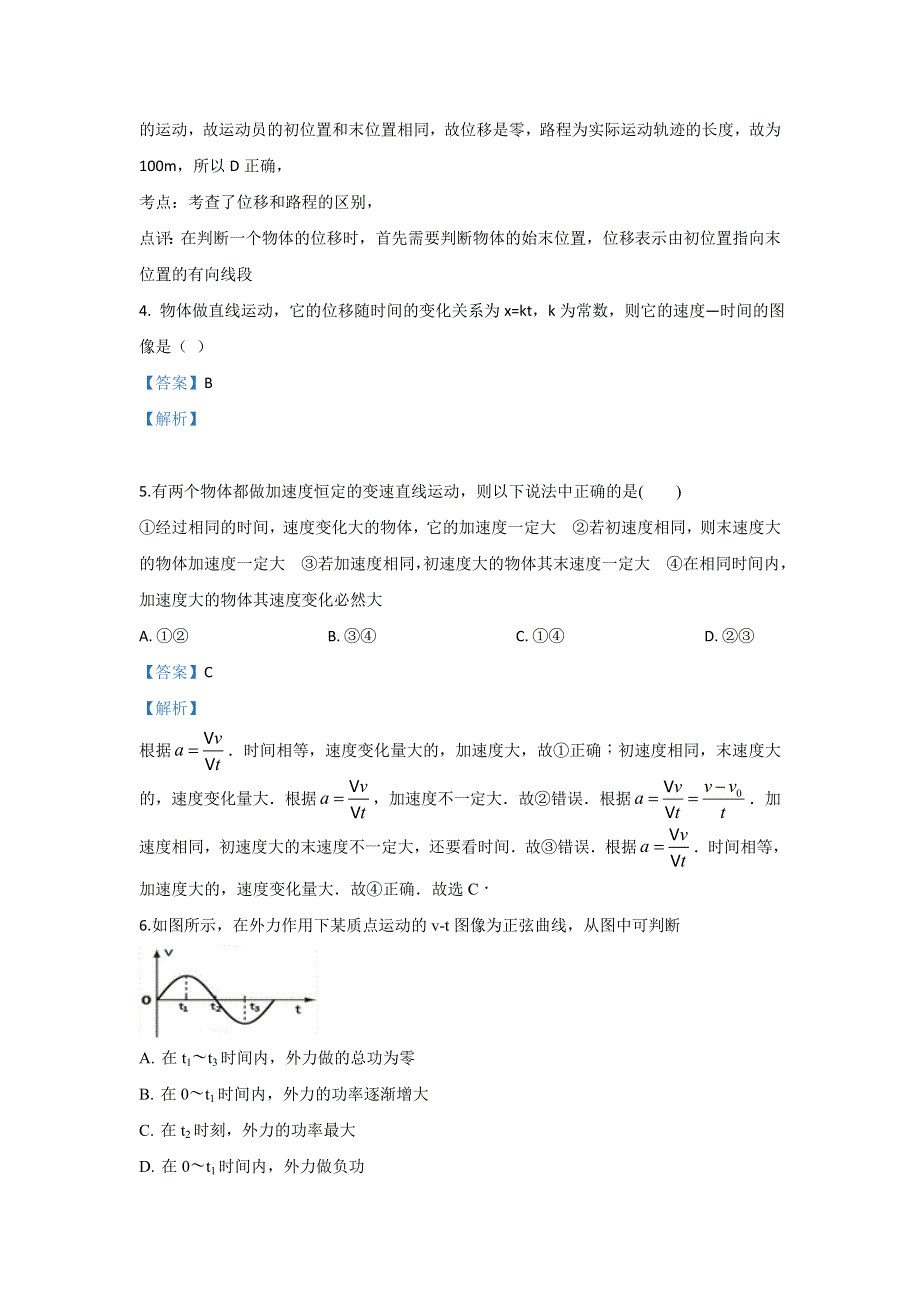 的运动，故运动员的初位置和末位置相同，故位移是零，路程为实际运动轨迹的长度，故为100m，所以 D 正确，

考点：考查了位移和路程的区别，

点评：在判断一个物体的位移时，首先需要判断物体的始末位置，位移表示由初位置指向末位置的有向线段

4. 物体做直线运动，它的位移随时间的变化关系为 x=kt，k 为常数，则它的速度—时间的图像是（ ）

【答案】B

【解析】

5.有两个物体都做加速度恒定的变速直线运动，则以下说法中正确的是(　　)

①经过相同的时间，速度变化大的物体，它的加速度一定大　②若初速度相同，则末速度大的物体加速度一定大　③若加速度相同，初速度大的物体其末速度一定大　④在相同时间内，加速度大的物体其速度变化必然大

A. ①②　　B. ③④　　C. ①④　　D. ②③

【答案】C

【解析】

根据 $a=\frac{Vv}{Vt}$．时间相等，速度变化量大的，加速度大，故①正确；初速度相同，末速度大的，速度变化量大．根据 $a=\frac{Vv}{Vt}$，加速度不一定大．故②错误．根据 $a=\frac{Vv}{Vt}=\frac{v-v_0}{t}$．加速度相同，初速度大的末速度不一定大，还要看时间．故③错误．根据 $a=\frac{Vv}{Vt}$．时间相等，加速度大的，速度变化量大．故④正确．故选 C．

6.如图所示，在外力作用下某质点运动的 v-t 图像为正弦曲线，从图中可判断

v
O
$t_1$
$t_2$
$t_3$
t

A. 在 $t_1$～$t_3$ 时间内，外力做的总功为零

B. 在 0～$t_1$ 时间内，外力的功率逐渐增大

C. 在 $t_2$ 时刻，外力的功率最大

D. 在 0～$t_1$ 时间内，外力做负功